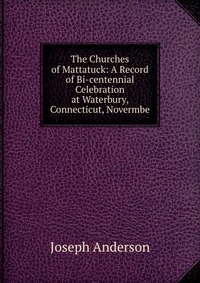 The Churches of Mattatuck: A Record of Bi-centennial Celebration at Waterbury, Connecticut, Novermbe

Joseph Anderson